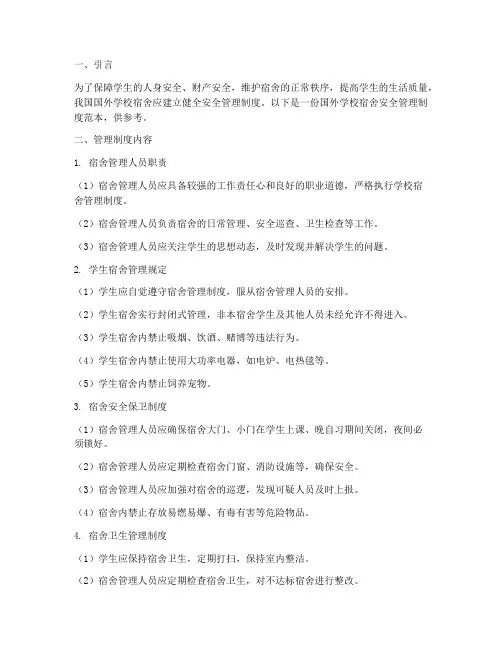 一、引言

为了保障学生的人身安全、财产安全，维护宿舍的正常秩序，提高学生的生活质量，我国国外学校宿舍应建立健全安全管理制度。以下是一份国外学校宿舍安全管理制度范本，供参考。

二、管理制度内容

1. 宿舍管理人员职责

（1）宿舍管理人员应具备较强的工作责任心和良好的职业道德，严格执行学校宿舍管理制度。

（2）宿舍管理人员负责宿舍的日常管理、安全巡查、卫生检查等工作。

（3）宿舍管理人员应关注学生的思想动态，及时发现并解决学生的问题。

2. 学生宿舍管理规定

（1）学生应自觉遵守宿舍管理制度，服从宿舍管理人员的安排。

（2）学生宿舍实行封闭式管理，非本宿舍学生及其他人员未经允许不得进入。

（3）学生宿舍内禁止吸烟、饮酒、赌博等违法行为。

（4）学生宿舍内禁止使用大功率电器，如电炉、电热毯等。

（5）学生宿舍内禁止饲养宠物。

3. 宿舍安全保卫制度

（1）宿舍管理人员应确保宿舍大门、小门在学生上课、晚自习期间关闭，夜间必须锁好。

（2）宿舍管理人员应定期检查宿舍门窗、消防设施等，确保安全。

（3）宿舍管理人员应加强对宿舍的巡逻，发现可疑人员及时上报。

（4）宿舍内禁止存放易燃易爆、有毒有害等危险物品。

4. 宿舍卫生管理制度

（1）学生应保持宿舍卫生，定期打扫，保持室内整洁。

（2）宿舍管理人员应定期检查宿舍卫生，对不达标宿舍进行整改。